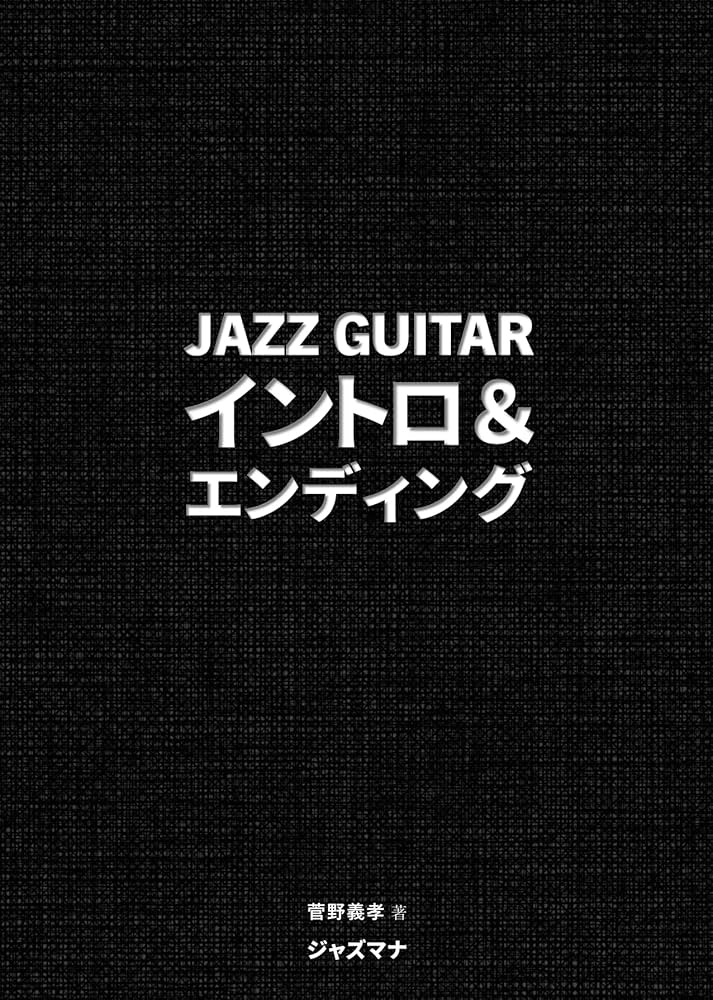 JAZZ GUITAR
イントロ＆
エンディング

菅野義孝 著
ジャズマナ